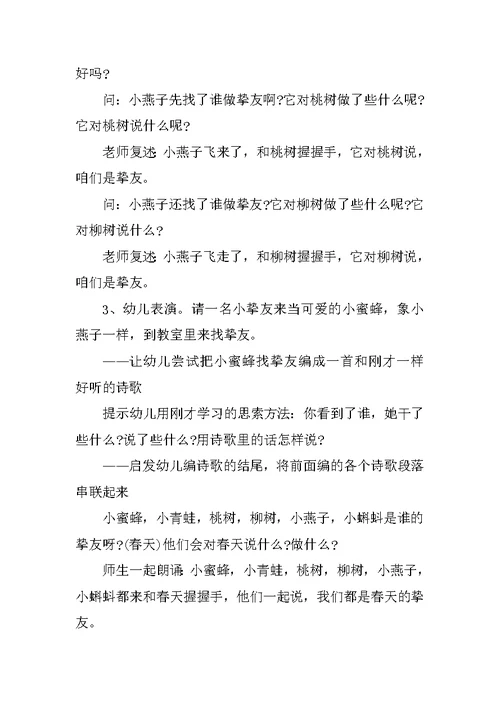 好吗?

问：小燕子先找了谁做挚友啊?它对桃树做了些什么呢?它对桃树说什么呢?

老师复述 小燕子飞来了，和桃树握握手，它对桃树说，咱们是挚友。

问：小燕子还找了谁做挚友?它对柳树做了些什么呢?它对柳树说什么?

老师复述 小燕子飞走了，和柳树握握手，它对柳树说，咱们是挚友。

3、幼儿表演。请一名小挚友来当可爱的小蜜蜂，象小燕子一样，到教室里来找挚友。

——让幼儿尝试把小蜜蜂找挚友编成一首和刚才一样好听的诗歌

提示幼儿用刚才学习的思索方法：你看到了谁，她干了些什么?说了些什么?用诗歌里的话怎样说?

——启发幼儿编诗歌的结尾，将前面编的各个诗歌段落串联起来

小蜜蜂，小青蛙，桃树，柳树，小燕子，小蝌蚪是谁的挚友呀?(春天)他们会对春天说什么?做什么?

师生一起朗诵 小蜜蜂，小青蛙，桃树，柳树，小燕子，小蝌蚪都来和春天握握手，他们一起说，我们都是春天的挚友。